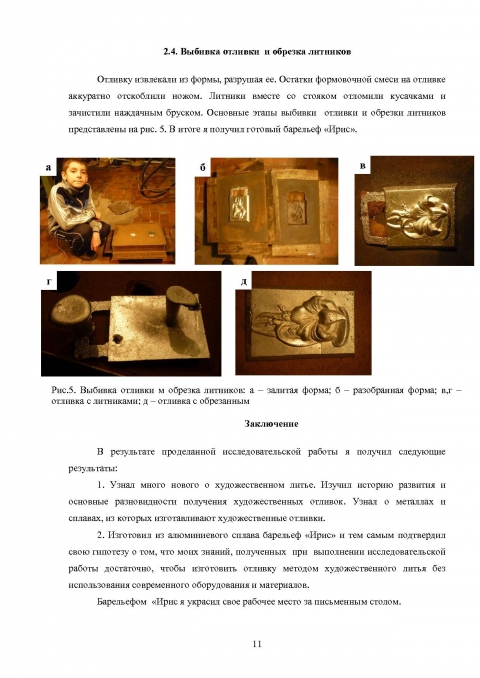 2.4. Выбивка отливки и обрезка литников

Отливку извлекали из формы, разрушая ее. Остатки формовочной смеси на отливке аккуратно отскоблили ножом. Литники вместе со стояком отломили кусачками и зачистили наждачным бруском. Основные этапы выбивки отливки и обрезки литников представлены на рис. 5. В итоге я получил готовый барельеф «Ирис».

а

б

в

г

д

Рис.5. Выбивка отливки м обрезка литников: а – залитая форма; б – разобранная форма; в,г – отливка с литниками; д – отливка с обрезанным

Заключение

В результате проделанной исследовательской работы я получил следующие результаты:

1. Узнал много нового о художественном литье. Изучил историю развития и основные разновидности получения художественных отливок. Узнал о металлах и сплавах, из которых изготавливают художественные отливки.

2. Изготовил из алюминиевого сплава барельеф «Ирис» и тем самым подтвердил свою гипотезу о том, что моих знаний, полученных при выполнении исследовательской работы достаточно, чтобы изготовить отливку методом художественного литья без использования современного оборудования и материалов.

Барельефом «Ирис я украсил свое рабочее место за письменным столом.

11